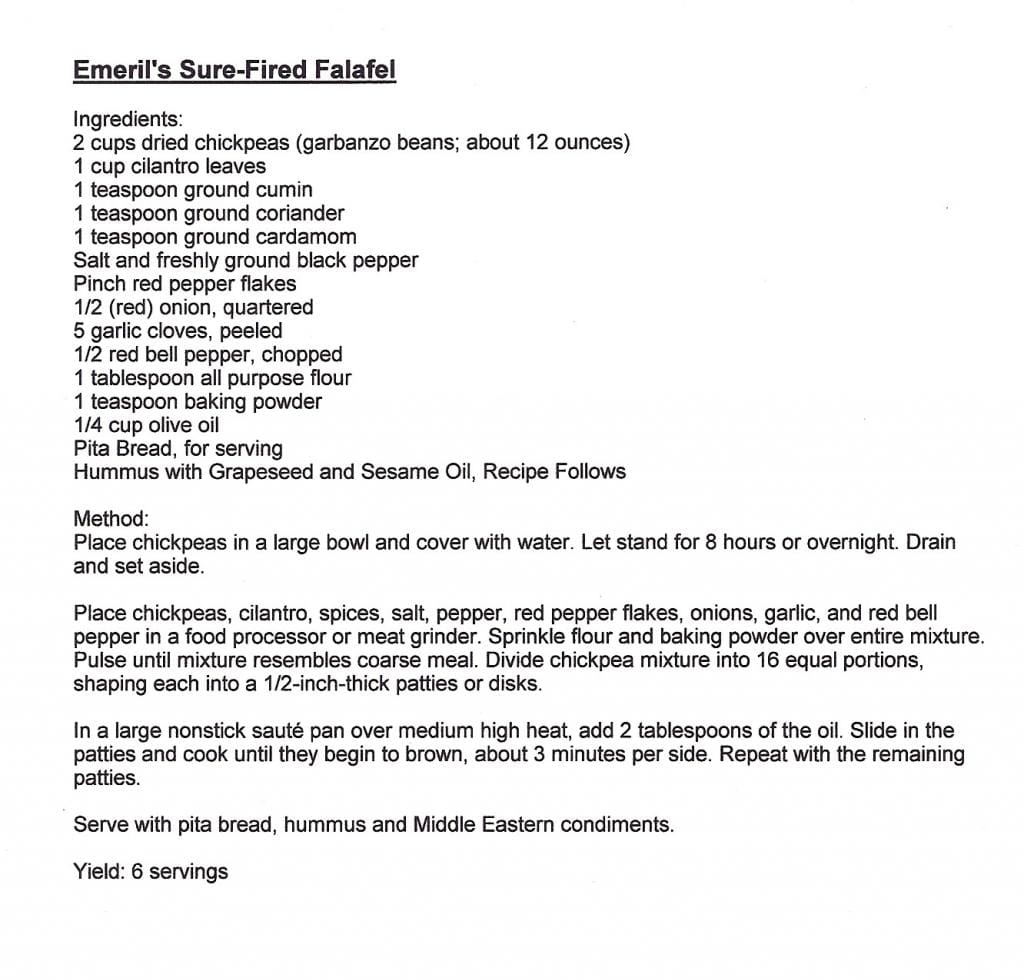 Emeril's Sure-Fired Falafel

Ingredients:
2 cups dried chickpeas (garbanzo beans; about 12 ounces)
1 cup cilantro leaves
1 teaspoon ground cumin
1 teaspoon ground coriander
1 teaspoon ground cardamom
Salt and freshly ground black pepper
Pinch red pepper flakes
1/2 (red) onion, quartered
5 garlic cloves, peeled
1/2 red bell pepper, chopped
1 tablespoon all purpose flour
1 teaspoon baking powder
1/4 cup olive oil
Pita Bread, for serving
Hummus with Grapeseed and Sesame Oil, Recipe Follows

Method:
Place chickpeas in a large bowl and cover with water. Let stand for 8 hours or overnight. Drain and set aside.

Place chickpeas, cilantro, spices, salt, pepper, red pepper flakes, onions, garlic, and red bell pepper in a food processor or meat grinder. Sprinkle flour and baking powder over entire mixture. Pulse until mixture resembles coarse meal. Divide chickpea mixture into 16 equal portions, shaping each into a 1/2-inch-thick patties or disks.

In a large nonstick sauté pan over medium high heat, add 2 tablespoons of the oil. Slide in the patties and cook until they begin to brown, about 3 minutes per side. Repeat with the remaining patties.

Serve with pita bread, hummus and Middle Eastern condiments.

Yield: 6 servings